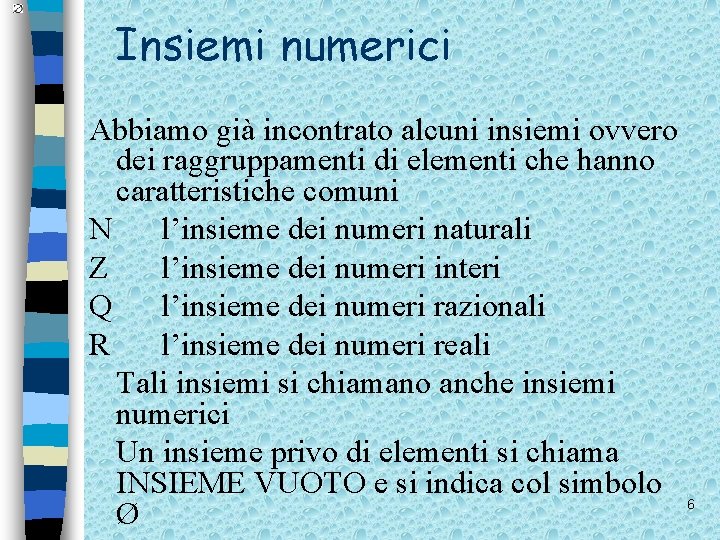 Insiemi numerici

Abbiamo già incontrato alcuni insiemi ovvero dei raggruppamenti di elementi che hanno caratteristiche comuni

N l'insieme dei numeri naturali
Z l'insieme dei numeri interi
Q l'insieme dei numeri razionali
R l'insieme dei numeri reali

Tali insiemi si chiamano anche insiemi numerici

Un insieme privo di elementi si chiama INSIEME VUOTO e si indica col simbolo Ø

6